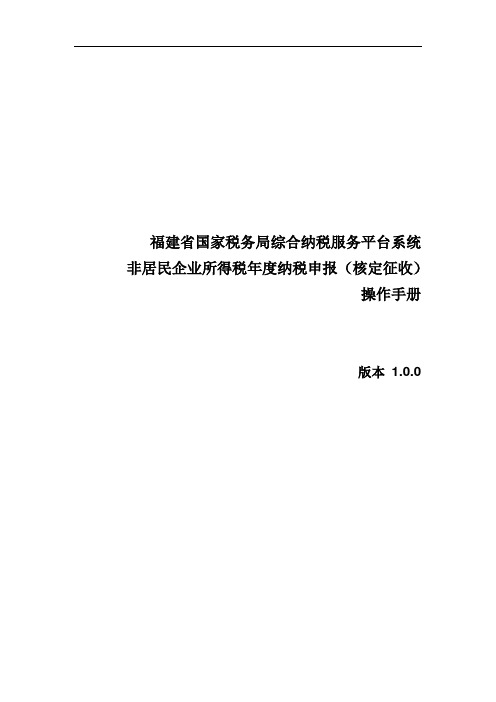 福建省国家税务局综合纳税服务平台系统
非居民企业所得税年度纳税申报（核定征收）
操作手册

版本 1.0.0